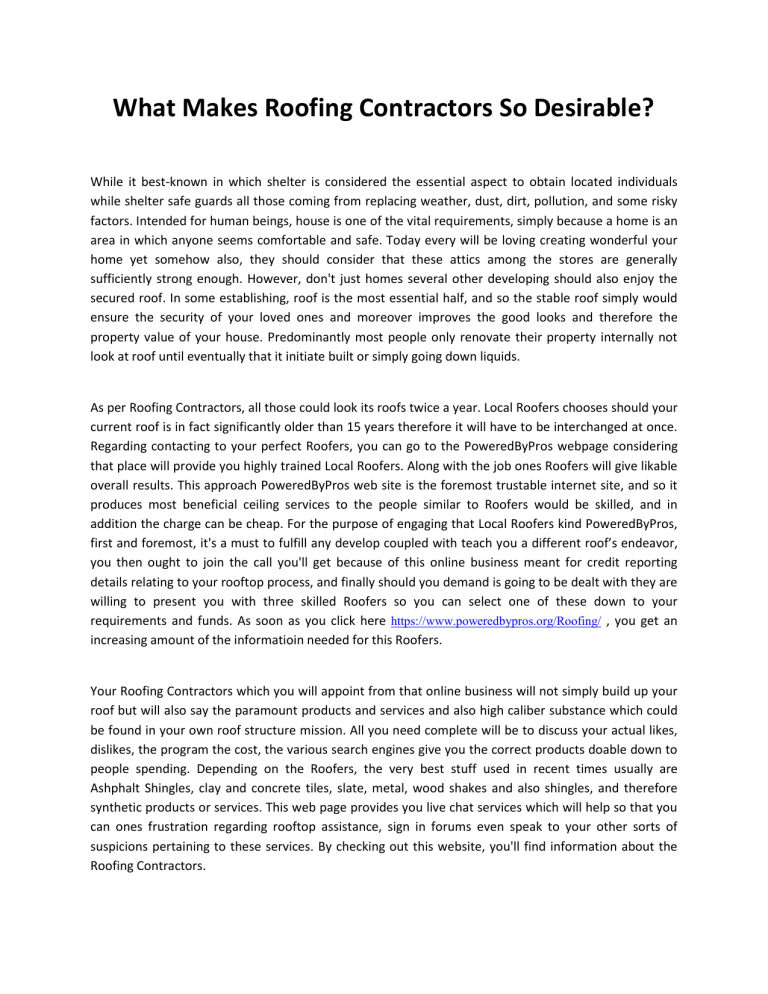 What Makes Roofing Contractors So Desirable?

While it best-known in which shelter is considered the essential aspect to obtain located individuals while shelter safe guards all those coming from replacing weather, dust, dirt, pollution, and some risky factors. Intended for human beings, house is one of the vital requirements, simply because a home is an area in which anyone seems comfortable and safe. Today every will be loving creating wonderful your home yet somehow also, they should consider that these attics among the stores are generally sufficiently strong enough. However, don't just homes several other developing should also enjoy the secured roof. In some establishing, roof is the most essential half, and so the stable roof simply would ensure the security of your loved ones and moreover improves the good looks and therefore the property value of your house. Predominantly most people only renovate their property internally not look at roof until eventually that it initiate built or simply going down liquids.

As per Roofing Contractors, all those could look its roofs twice a year. Local Roofers chooses should your current roof is in fact significantly older than 15 years therefore it will have to be interchanged at once. Regarding contacting to your perfect Roofers, you can go to the PoweredByPros webpage considering that place will provide you highly trained Local Roofers. Along with the job ones Roofers will give likable overall results. This approach PoweredByPros web site is the foremost trustable internet site, and so it produces most beneficial ceiling services to the people similar to Roofers would be skilled, and in addition the charge can be cheap. For the purpose of engaging that Local Roofers kind PoweredByPros, first and foremost, it's a must to fulfill any develop coupled with teach you a different roof's endeavor, you then ought to join the call you'll get because of this online business meant for credit reporting details relating to your rooftop process, and finally should you demand is going to be dealt with they are willing to present you with three skilled Roofers so you can select one of these down to your requirements and funds. As soon as you click here https://www.poweredbypros.org/Roofing/ , you get an increasing amount of the informatioin needed for this Roofers.

Your Roofing Contractors which you will appoint from that online business will not simply build up your roof but will also say the paramount products and services and also high caliber substance which could be found in your own roof structure mission. All you need complete will be to discuss your actual likes, dislikes, the program the cost, the various search engines give you the correct products doable down to people spending. Depending on the Roofers, the very best stuff used in recent times usually are Ashphalt Shingles, clay and concrete tiles, slate, metal, wood shakes and also shingles, and therefore synthetic products or services. This web page provides you live chat services which will help so that you can ones frustration regarding rooftop assistance, sign in forums even speak to your other sorts of suspicions pertaining to these services. By checking out this website, you'll find information about the Roofing Contractors.